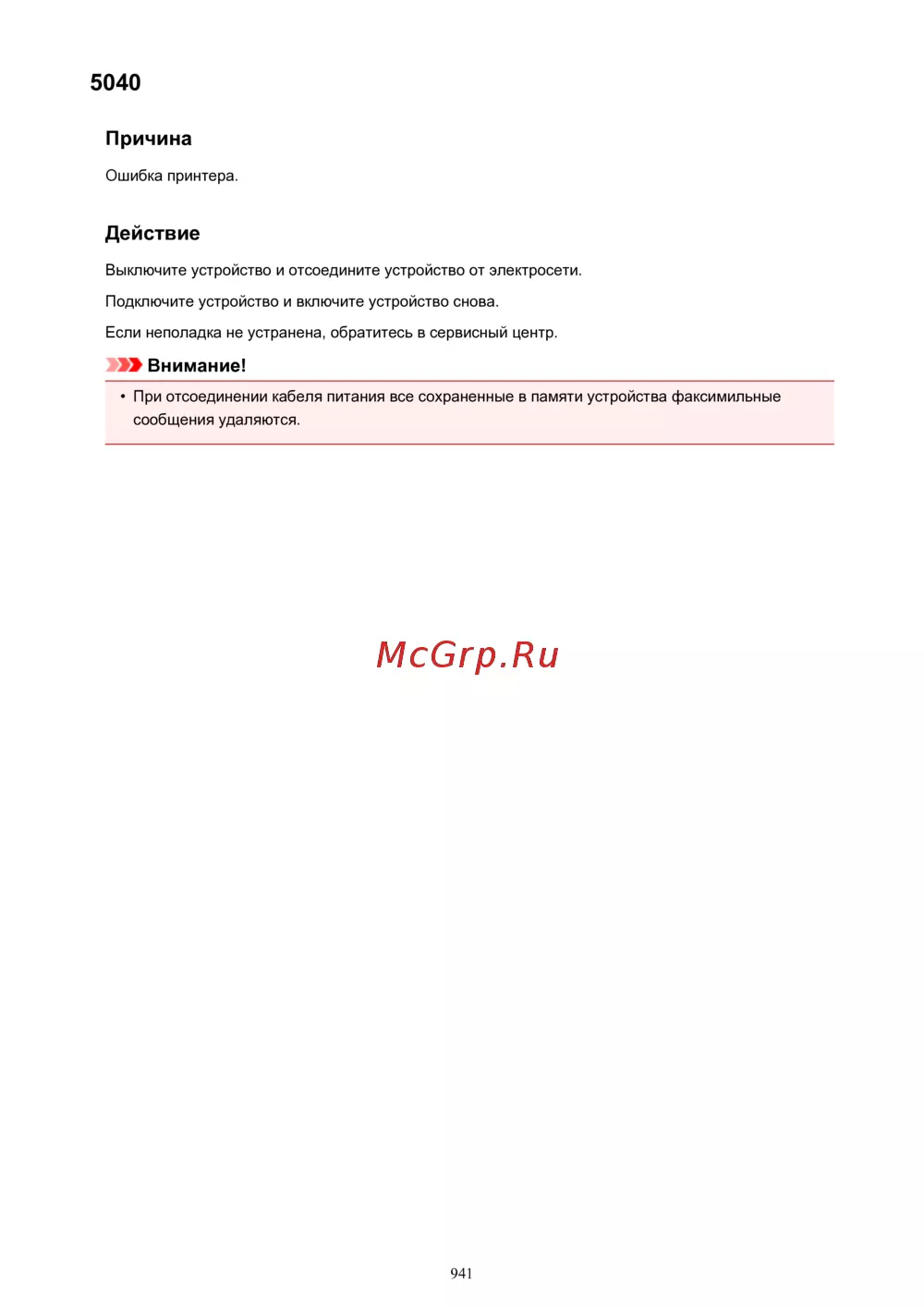 5040

Причина

Ошибка принтера.

Действие

Выключите устройство и отсоедините устройство от электросети.

Подключите устройство и включите устройство снова.

Если неполадка не устранена, обратитесь в сервисный центр.

Внимание!

• При отсоединении кабеля питания все сохраненные в памяти устройства факсимильные сообщения удаляются.

McGrp.Ru

941